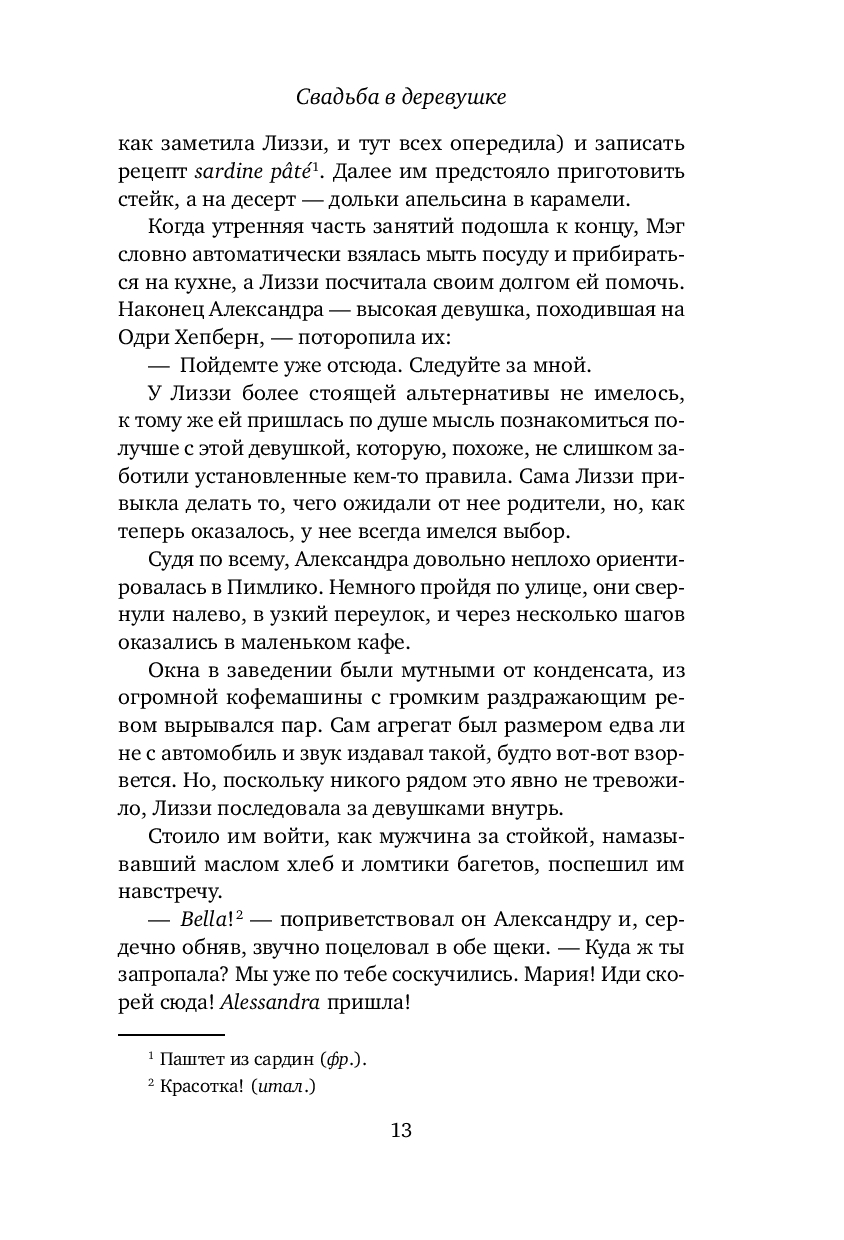 Свадьба в деревушке

как заметила Лиззи, и тут всех опередила) и записать рецепт sardine pâté$^1$. Далее им предстояло приготовить стейк, а на десерт — дольки апельсина в карамели.

Когда утренняя часть занятий подошла к концу, Мэг словно автоматически взялась мыть посуду и прибираться на кухне, а Лиззи посчитала своим долгом ей помочь. Наконец Александра — высокая девушка, походившая на Одри Хепберн, — поторопила их:

— Пойдемте уже отсюда. Следуйте за мной.

У Лиззи более стоящей альтернативы не имелось, к тому же ей пришлась по душе мысль познакомиться получше с этой девушкой, которую, похоже, не слишком заботили установленные кем-то правила. Сама Лиззи привыкла делать то, чего ожидали от нее родители, но, как теперь оказалось, у нее всегда имелся выбор.

Судя по всему, Александра довольно неплохо ориентировалась в Пимлико. Немного пройдя по улице, они свернули налево, в узкий переулок, и через несколько шагов оказались в маленьком кафе.

Окна в заведении были мутными от конденсата, из огромной кофемашины с громким раздражающим ревом вырывался пар. Сам агрегат был размером едва ли не с автомобиль и звук издавал такой, будто вот-вот взорвется. Но, поскольку никого рядом это явно не тревожило, Лиззи последовала за девушками внутрь.

Стоило им войти, как мужчина за стойкой, намазывавший маслом хлеб и ломтики багетов, поспешил им навстречу.

— Bella!$^2$ — поприветствовал он Александру и, сердечно обняв, звучно поцеловал в обе щеки. — Куда ж ты запропала? Мы уже по тебе соскучились. Мария! Иди скорей сюда! Alessandra пришла!

$^1$ Паштет из сардин (фр.).

$^2$ Красотка! (итал.)

13